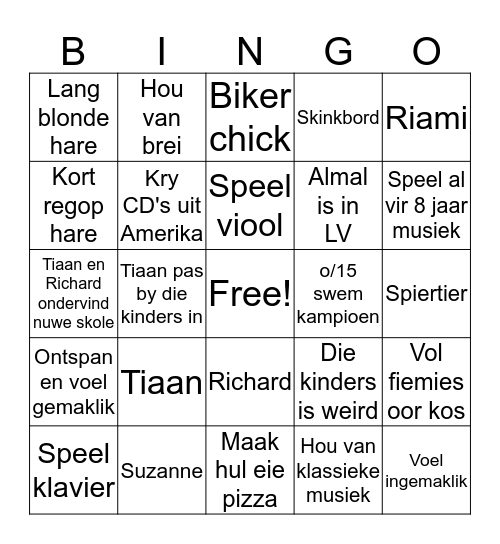 | B | I | N | G | O |
|---|---|---|---|---|
| Lang blonde hare | Hou van brei | Biker chick | Skinkbord | Riami |
| Kort regop hare | Kry CD's uit Amerika | Speel viool | Almal is in LV | Speel al vir 8 jaar musiek |
| Tiaan en Richard ondervind nuwe skole | Tiaan pas by die kinders in | Free! | o/15 swem kampioen | Spiertier |
| Ontspan en voel gemaklik | Tiaan | Richard | Die kinders is weird | Vol fiemies oor kos |
| Speel klavier | Suzanne | Maak hul eie pizza | Hou van klassieke musiek | Voel ingemaklik |